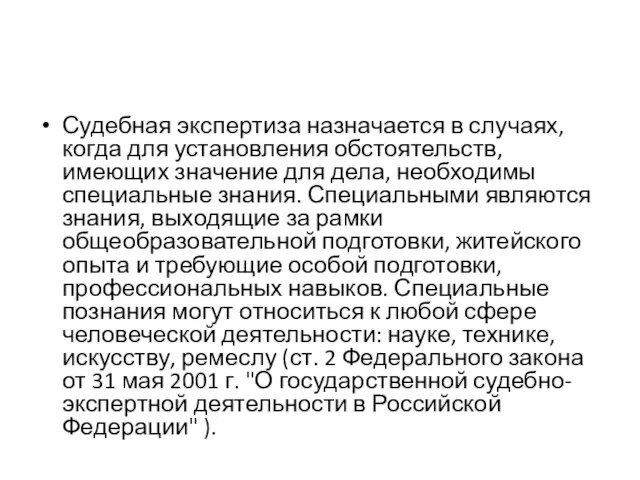 • Судебная экспертиза назначается в случаях, когда для установления обстоятельств, имеющих значение для дела, необходимы специальные знания. Специальными являются знания, выходящие за рамки общеобразовательной подготовки, житейского опыта и требующие особой подготовки, профессиональных навыков. Специальные познания могут относиться к любой сфере человеческой деятельности: науке, технике, искусству, ремеслу (ст. 2 Федерального закона от 31 мая 2001 г. "О государственной судебно-экспертной деятельности в Российской Федерации" ).